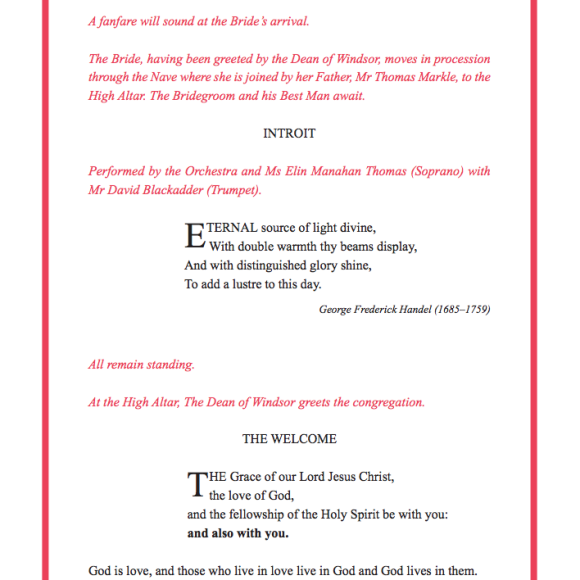 A fanfare will sound at the Bride's arrival.

The Bride, having been greeted by the Dean of Windsor, moves in procession through the Nave where she is joined by her Father, Mr Thomas Markle, to the High Altar. The Bridegroom and his Best Man await.

INTROIT

Performed by the Orchestra and Ms Elin Manahan Thomas (Soprano) with Mr David Blackadder (Trumpet).

ETERNAL source of light divine,
With double warmth thy beams display,
And with distinguished glory shine,
To add a lustre to this day.

George Frederick Handel (1685–1759)

All remain standing.

At the High Altar, The Dean of Windsor greets the congregation.

THE WELCOME

THE Grace of our Lord Jesus Christ,
the love of God,
and the fellowship of the Holy Spirit be with you:
**and also with you.**

God is love, and those who live in love live in God and God lives in them.